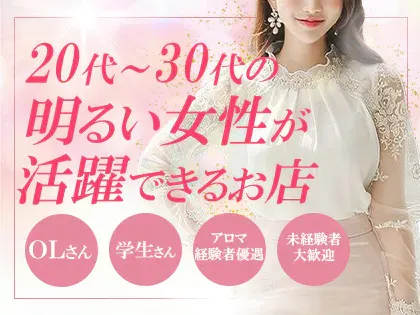 20代～30代の
明るい女性が
活躍できるお店

OLさん

学生さん

アロマ
経験者優遇

未経験者
大歓迎